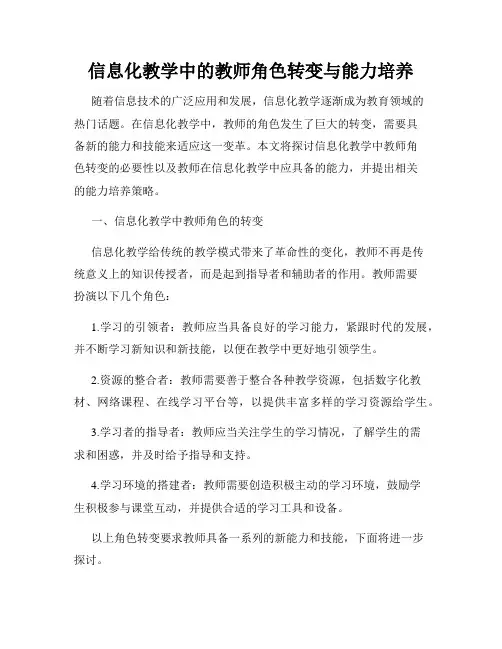 信息化教学中的教师角色转变与能力培养

随着信息技术的广泛应用和发展，信息化教学逐渐成为教育领域的热门话题。在信息化教学中，教师的角色发生了巨大的转变，需要具备新的能力和技能来适应这一变革。本文将探讨信息化教学中教师角色转变的必要性以及教师在信息化教学中应具备的能力，并提出相关的能力培养策略。

一、信息化教学中教师角色的转变

信息化教学给传统的教学模式带来了革命性的变化，教师不再是传统意义上的知识传授者，而是起到指导者和辅助者的作用。教师需要扮演以下几个角色：

1.学习的引领者：教师应当具备良好的学习能力，紧跟时代的发展，并不断学习新知识和新技能，以便在教学中更好地引领学生。

2.资源的整合者：教师需要善于整合各种教学资源，包括数字化教材、网络课程、在线学习平台等，以提供丰富多样的学习资源给学生。

3.学习者的指导者：教师应当关注学生的学习情况，了解学生的需求和困惑，并及时给予指导和支持。

4.学习环境的搭建者：教师需要创造积极主动的学习环境，鼓励学生积极参与课堂互动，并提供合适的学习工具和设备。

以上角色转变要求教师具备一系列的新能力和技能，下面将进一步探讨。